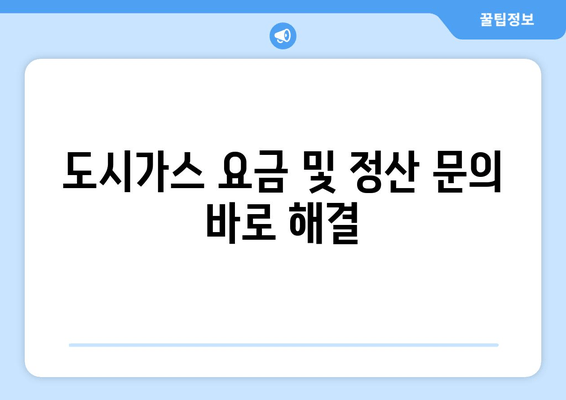 꿀팁정보

도시가스 요금 및 정산 문의 바로 해결